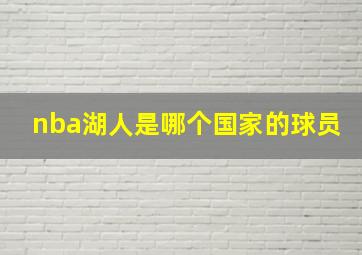 nba湖人是哪个国家的球员